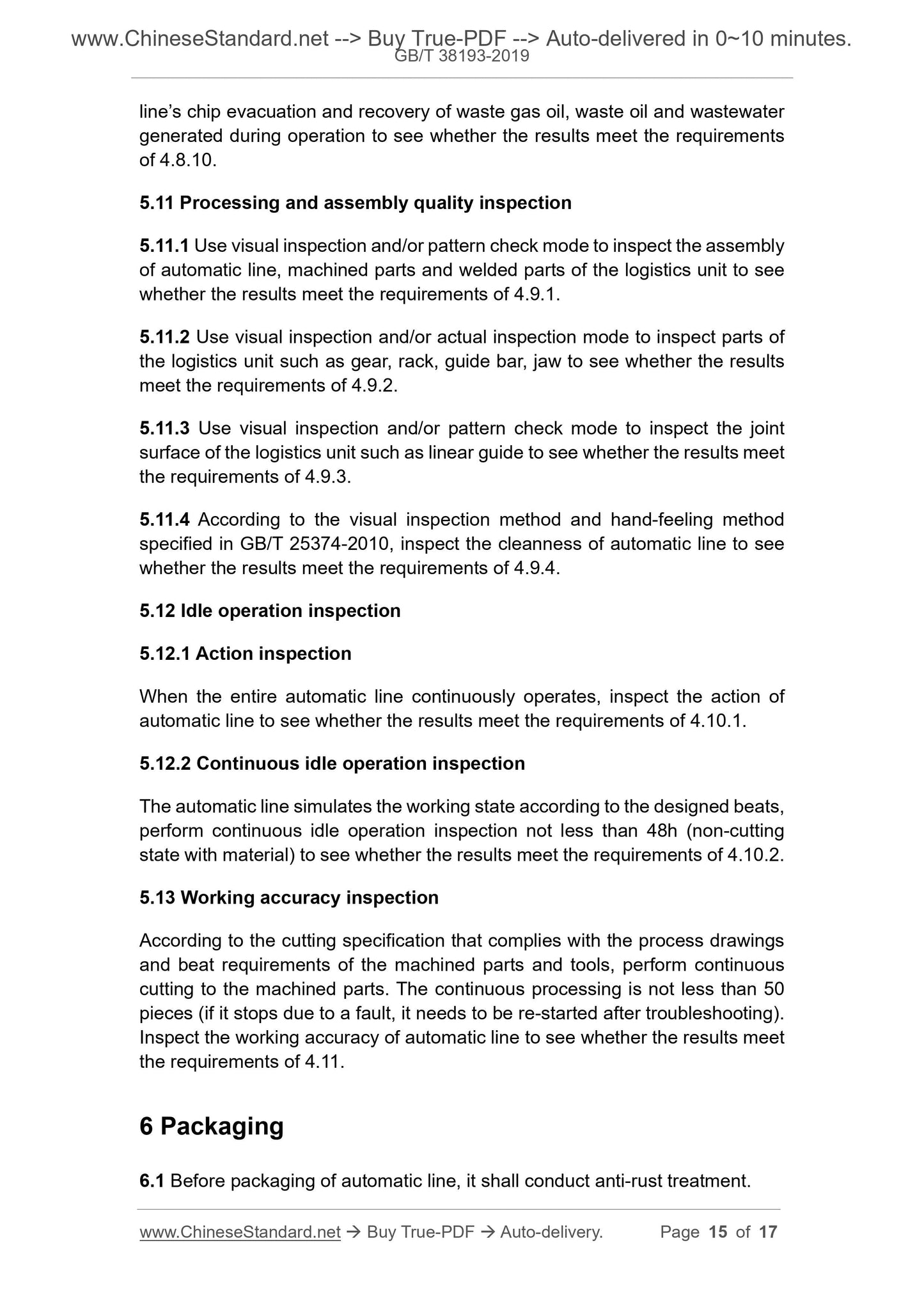 www.ChineseStandard.net --> Buy True-PDF --> Auto-delivered in 0~10 minutes.
GB/T 38193-2019

line's chip evacuation and recovery of waste gas oil, waste oil and wastewater generated during operation to see whether the results meet the requirements of 4.8.10.

5.11 Processing and assembly quality inspection

5.11.1 Use visual inspection and/or pattern check mode to inspect the assembly of automatic line, machined parts and welded parts of the logistics unit to see whether the results meet the requirements of 4.9.1.

5.11.2 Use visual inspection and/or actual inspection mode to inspect parts of the logistics unit such as gear, rack, guide bar, jaw to see whether the results meet the requirements of 4.9.2.

5.11.3 Use visual inspection and/or pattern check mode to inspect the joint surface of the logistics unit such as linear guide to see whether the results meet the requirements of 4.9.3.

5.11.4 According to the visual inspection method and hand-feeling method specified in GB/T 25374-2010, inspect the cleanness of automatic line to see whether the results meet the requirements of 4.9.4.

5.12 Idle operation inspection

5.12.1 Action inspection

When the entire automatic line continuously operates, inspect the action of automatic line to see whether the results meet the requirements of 4.10.1.

5.12.2 Continuous idle operation inspection

The automatic line simulates the working state according to the designed beats, perform continuous idle operation inspection not less than 48h (non-cutting state with material) to see whether the results meet the requirements of 4.10.2.

5.13 Working accuracy inspection

According to the cutting specification that complies with the process drawings and beat requirements of the machined parts and tools, perform continuous cutting to the machined parts. The continuous processing is not less than 50 pieces (if it stops due to a fault, it needs to be re-started after troubleshooting). Inspect the working accuracy of automatic line to see whether the results meet the requirements of 4.11.

6 Packaging

6.1 Before packaging of automatic line, it shall conduct anti-rust treatment.

www.ChineseStandard.net → Buy True-PDF → Auto-delivery. Page 15 of 17